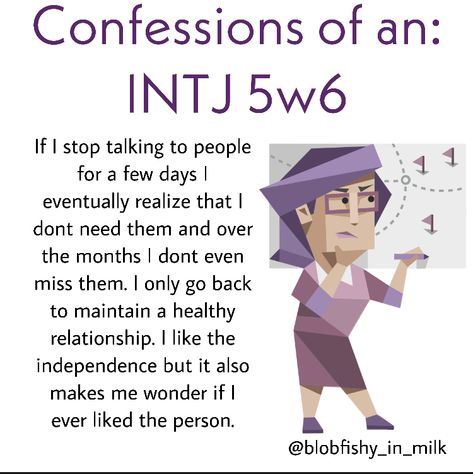 Confessions of an:
INTJ 5w6

If I stop talking to people for a few days I eventually realize that I dont need them and over the months I dont even miss them. I only go back to maintain a healthy relationship. I like the independence but it also makes me wonder if I ever liked the person.

@blobfishy_in_milk